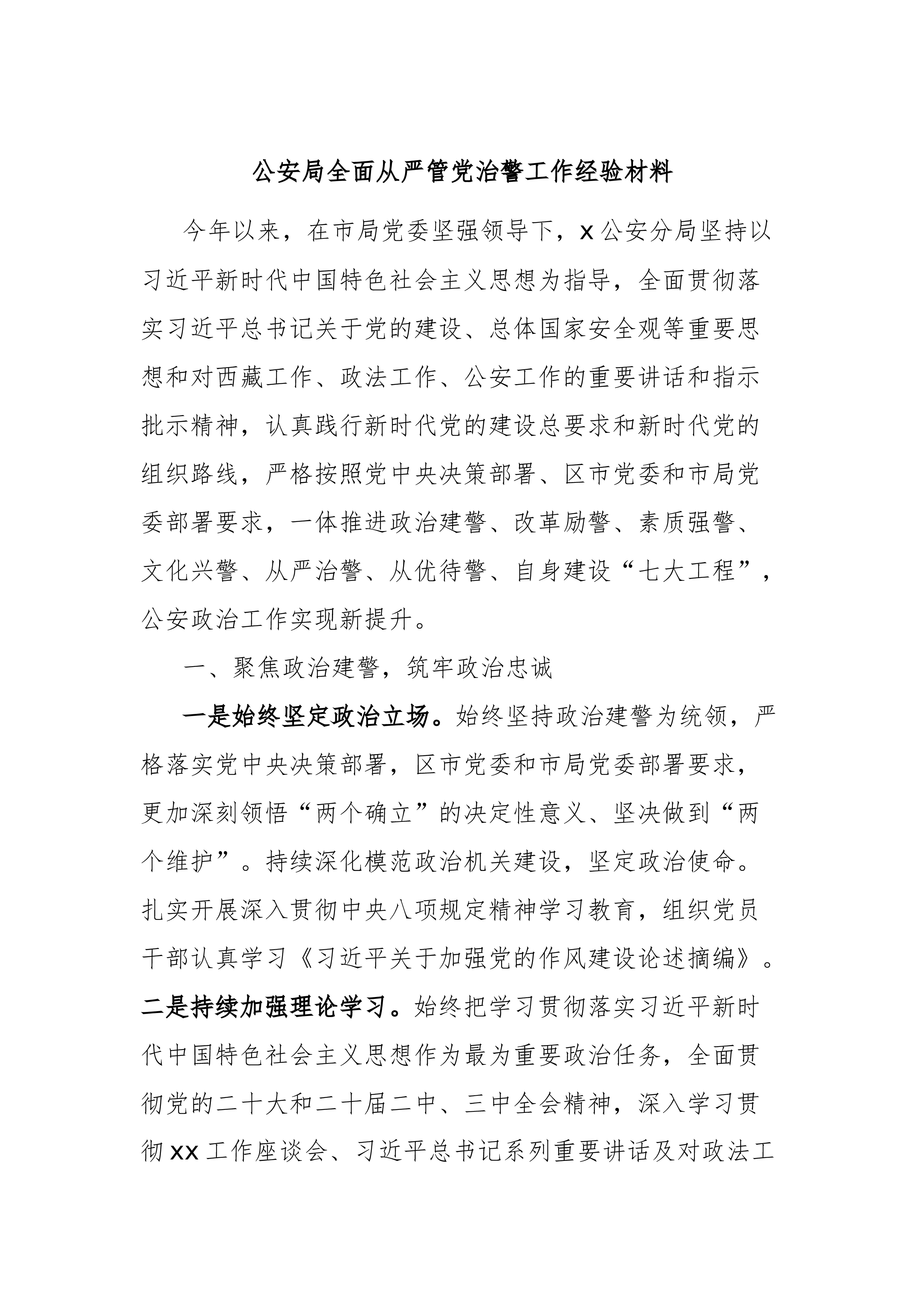 公安局全面从严管党治警工作经验材料

今年以来，在市局党委坚强领导下，x公安分局坚持以习近平新时代中国特色社会主义思想为指导，全面贯彻落实习近平总书记关于党的建设、总体国家安全观等重要思想和对西藏工作、政法工作、公安工作的重要讲话和指示批示精神，认真践行新时代党的建设总要求和新时代党的组织路线，严格按照党中央决策部署、区市党委和市局党委部署要求，一体推进政治建警、改革励警、素质强警、文化兴警、从严治警、从优待警、自身建设“七大工程”，公安政治工作实现新提升。

一、聚焦政治建警，筑牢政治忠诚

一是始终坚定政治立场。始终坚持政治建警为统领，严格落实党中央决策部署，区市党委和市局党委部署要求，更加深刻领悟“两个确立”的决定性意义、坚决做到“两个维护”。持续深化模范政治机关建设，坚定政治使命。扎实开展深入贯彻中央八项规定精神学习教育，组织党员干部认真学习《习近平关于加强党的作风建设论述摘编》。二是持续加强理论学习。始终把学习贯彻落实习近平新时代中国特色社会主义思想作为最为重要政治任务，全面贯彻党的二十大和二十届二中、三中全会精神，深入学习贯彻xx工作座谈会、习近平总书记系列重要讲话及对政法工